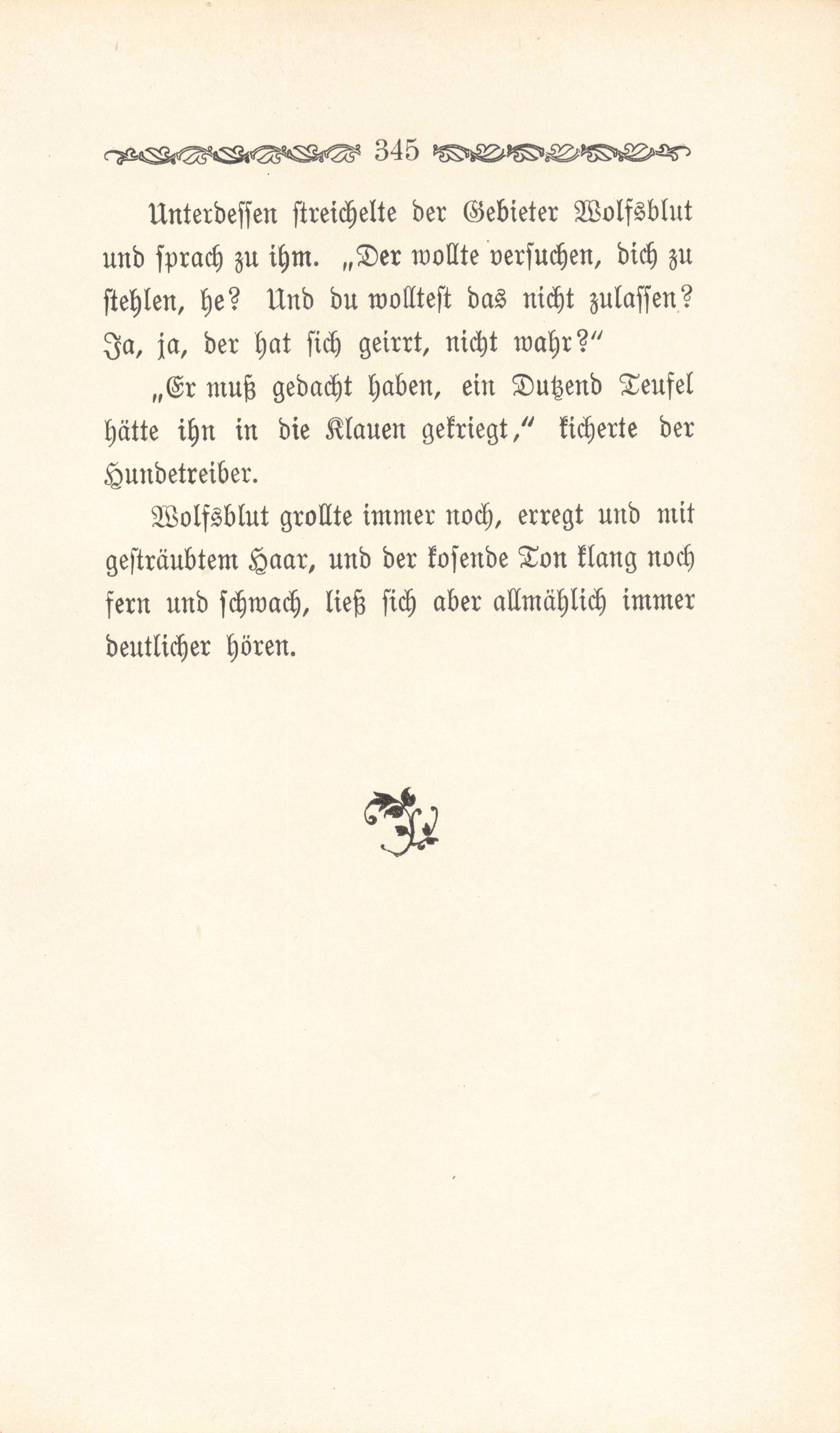 345

Unterdessen streichelte der Gebieter Wolfsblut und sprach zu ihm. „Der wollte versuchen, dich zu stehlen, he? Und du wolltest das nicht zulassen? Ja, ja, der hat sich geirrt, nicht wahr?“

„Er muß gedacht haben, ein Dutzend Teufel hätte ihn in die Klauen gekriegt,“ kicherte der Hundetreiber.

Wolfsblut grollte immer noch, erregt und mit gesträubtem Haar, und der kosende Ton klang noch fern und schwach, ließ sich aber allmählich immer deutlicher hören.